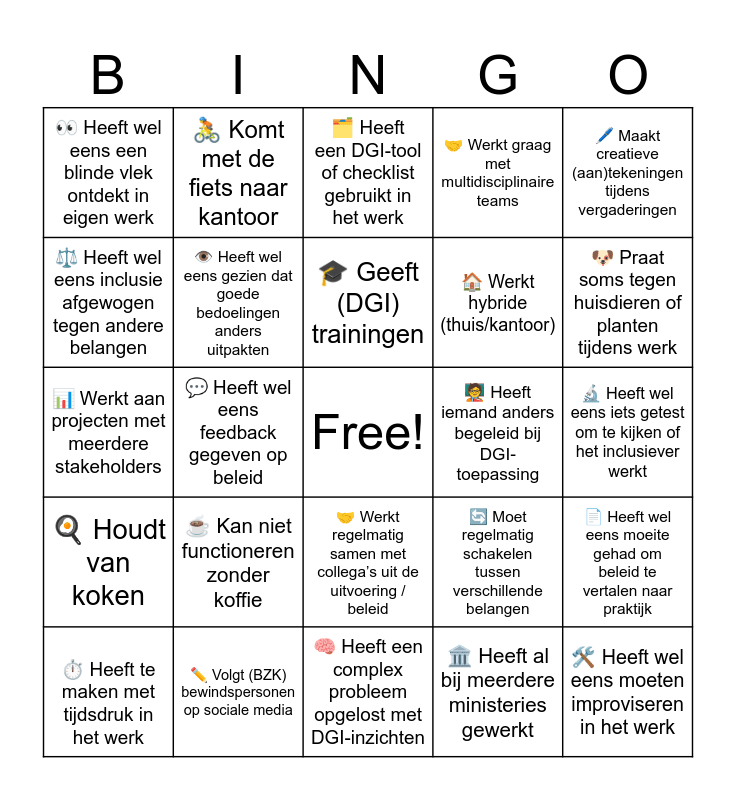 | B | I | N | G | O |
|---|---|---|---|---|
| 👀 Heeft wel eens een blinde vlek ontdekt in eigen werk | 🚴 Komt met de fiets naar kantoor | 🗂️ Heeft een DGI-tool of checklist gebruikt in het werk | 🤝 Werkt graag met multidisciplinaire teams | 🖊️ Maakt creatieve (aan)tekeningen tijdens vergaderingen |
| ⚖️ Heeft wel eens inclusie afgewogen tegen andere belangen | 👁️ Heeft wel eens gezien dat goede bedoelingen anders uitpakten | 🎓 Geeft (DGI) trainingen | 🏠 Werkt hybride (thuis/kantoor) | 🐶 Praat soms tegen huisdieren of planten tijdens werk |
| 📊 Werkt aan projecten met meerdere stakeholders | 💬 Heeft wel eens feedback gegeven op beleid | Free! | 🧑‍🏫 Heeft iemand anders begeleid bij DGI-toepassing | 🔬 Heeft wel eens iets getest om te kijken of het inclusiever werkt |
| 🍳 Houdt van koken | ☕ Kan niet functioneren zonder koffie | 🤝 Werkt regelmatig samen met collega's uit de uitvoering / beleid | 🔄 Moet regelmatig schakelen tussen verschillende belangen | 📄 Heeft wel eens moeite gehad om beleid te vertalen naar praktijk |
| ⏱️ Heeft te maken met tijdsdruk in het werk | ✏️ Volgt (BZK) bewindspersonen op sociale media | 🧠 Heeft een complex probleem opgelost met DGI-inzichten | 🏛️ Heeft al bij meerdere ministeries gewerkt | 🛠️ Heeft wel eens moeten improviseren in het werk |